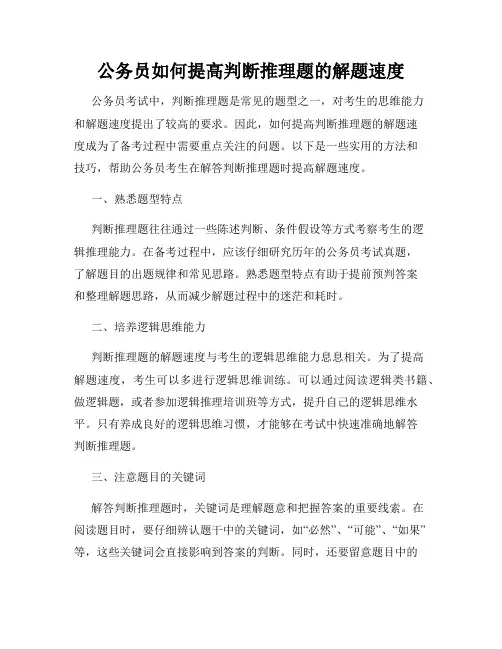 公务员如何提高判断推理题的解题速度

公务员考试中，判断推理题是常见的题型之一，对考生的思维能力和解题速度提出了较高的要求。因此，如何提高判断推理题的解题速度成为了备考过程中需要重点关注的问题。以下是一些实用的方法和技巧，帮助公务员考生在解答判断推理题时提高解题速度。

一、熟悉题型特点

判断推理题往往通过一些陈述判断、条件假设等方式考察考生的逻辑推理能力。在备考过程中，应该仔细研究历年的公务员考试真题，了解题目的出题规律和常见思路。熟悉题型特点有助于提前预判答案和整理解题思路，从而减少解题过程中的迷茫和耗时。

二、培养逻辑思维能力

判断推理题的解题速度与考生的逻辑思维能力息息相关。为了提高解题速度，考生可以多进行逻辑思维训练。可以通过阅读逻辑类书籍、做逻辑题，或者参加逻辑推理培训班等方式，提升自己的逻辑思维水平。只有养成良好的逻辑思维习惯，才能够在考试中快速准确地解答判断推理题。

三、注意题目的关键词

解答判断推理题时，关键词是理解题意和把握答案的重要线索。在阅读题目时，要仔细辨认题干中的关键词，如“必然”、“可能”、“如果”等，这些关键词会直接影响到答案的判断。同时，还要留意题目中的